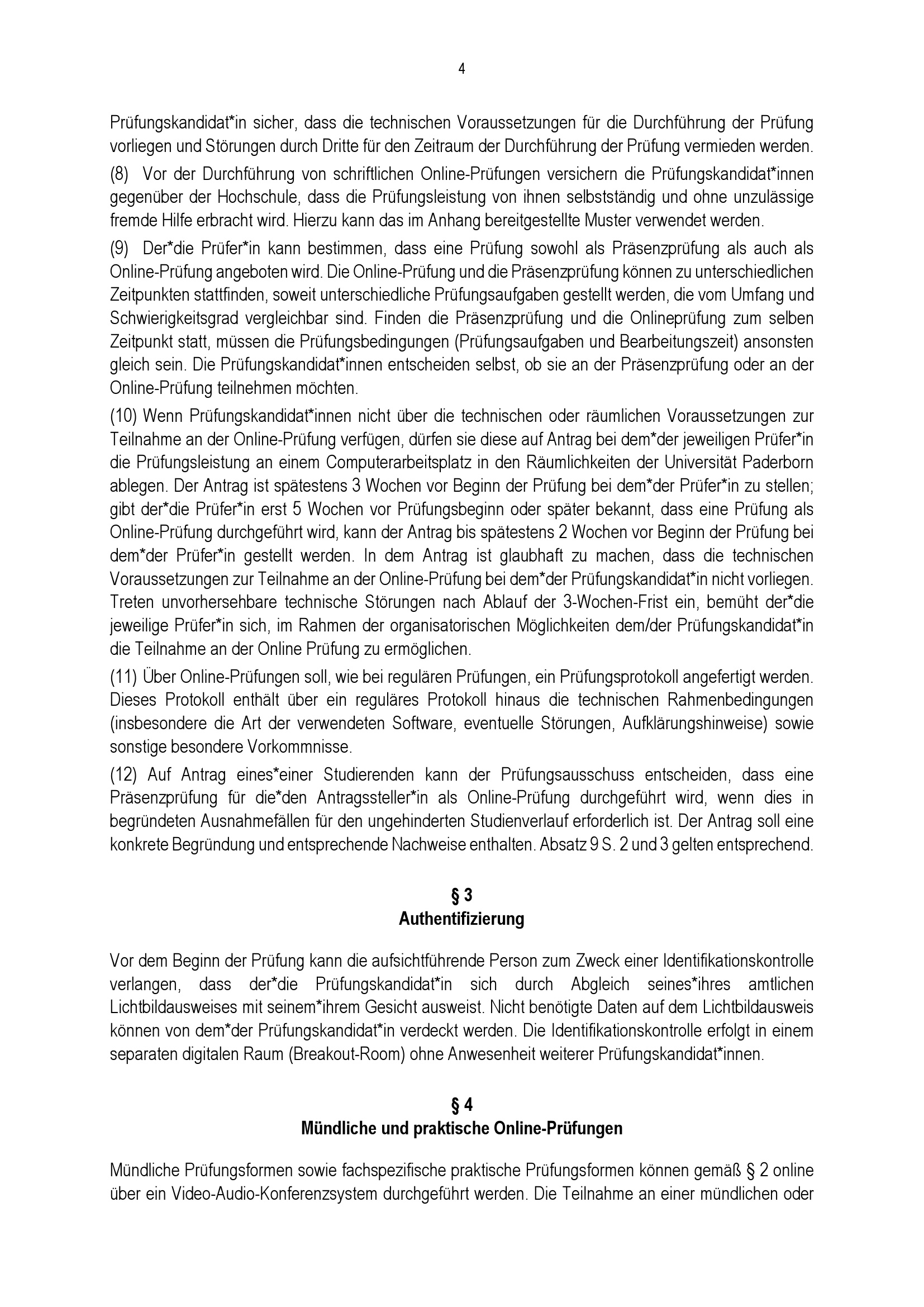 4

Prüfungskandidat*in sicher, dass die technischen Voraussetzungen für die Durchführung der Prüfung vorliegen und Störungen durch Dritte für den Zeitraum der Durchführung der Prüfung vermieden werden.

(8) Vor der Durchführung von schriftlichen Online-Prüfungen versichern die Prüfungskandidat*innen gegenüber der Hochschule, dass die Prüfungsleistung von ihnen selbstständig und ohne unzulässige fremde Hilfe erbracht wird. Hierzu kann das im Anhang bereitgestellte Muster verwendet werden.

(9) Der*die Prüfer*in kann bestimmen, dass eine Prüfung sowohl als Präsenzprüfung als auch als Online-Prüfung angeboten wird. Die Online-Prüfung und die Präsenzprüfung können zu unterschiedlichen Zeitpunkten stattfinden, soweit unterschiedliche Prüfungsaufgaben gestellt werden, die vom Umfang und Schwierigkeitsgrad vergleichbar sind. Finden die Präsenzprüfung und die Onlineprüfung zum selben Zeitpunkt statt, müssen die Prüfungsbedingungen (Prüfungsaufgaben und Bearbeitungszeit) ansonsten gleich sein. Die Prüfungskandidat*innen entscheiden selbst, ob sie an der Präsenzprüfung oder an der Online-Prüfung teilnehmen möchten.

(10) Wenn Prüfungskandidat*innen nicht über die technischen oder räumlichen Voraussetzungen zur Teilnahme an der Online-Prüfung verfügen, dürfen sie diese auf Antrag bei dem*der jeweiligen Prüfer*in die Prüfungsleistung an einem Computerarbeitsplatz in den Räumlichkeiten der Universität Paderborn ablegen. Der Antrag ist spätestens 3 Wochen vor Beginn der Prüfung bei dem*der Prüfer*in zu stellen; gibt der*die Prüfer*in erst 5 Wochen vor Prüfungsbeginn oder später bekannt, dass eine Prüfung als Online-Prüfung durchgeführt wird, kann der Antrag bis spätestens 2 Wochen vor Beginn der Prüfung bei dem*der Prüfer*in gestellt werden. In dem Antrag ist glaubhaft zu machen, dass die technischen Voraussetzungen zur Teilnahme an der Online-Prüfung bei dem*der Prüfungskandidat*in nicht vorliegen. Treten unvorhersehbare technische Störungen nach Ablauf der 3-Wochen-Frist ein, bemüht der*die jeweilige Prüfer*in sich, im Rahmen der organisatorischen Möglichkeiten dem/der Prüfungskandidat*in die Teilnahme an der Online Prüfung zu ermöglichen.

(11) Über Online-Prüfungen soll, wie bei regulären Prüfungen, ein Prüfungsprotokoll angefertigt werden. Dieses Protokoll enthält über ein reguläres Protokoll hinaus die technischen Rahmenbedingungen (insbesondere die Art der verwendeten Software, eventuelle Störungen, Aufklärungshinweise) sowie sonstige besondere Vorkommnisse.

(12) Auf Antrag eines*einer Studierenden kann der Prüfungsausschuss entscheiden, dass eine Präsenzprüfung für die*den Antragssteller*in als Online-Prüfung durchgeführt wird, wenn dies in begründeten Ausnahmefällen für den ungehinderten Studienverlauf erforderlich ist. Der Antrag soll eine konkrete Begründung und entsprechende Nachweise enthalten. Absatz 9 S. 2 und 3 gelten entsprechend.

§ 3
Authentifizierung

Vor dem Beginn der Prüfung kann die aufsichtführende Person zum Zweck einer Identifikationskontrolle verlangen, dass der*die Prüfungskandidat*in sich durch Abgleich seines*ihres amtlichen Lichtbildausweises mit seinem*ihrem Gesicht ausweist. Nicht benötigte Daten auf dem Lichtbildausweis können von dem*der Prüfungskandidat*in verdeckt werden. Die Identifikationskontrolle erfolgt in einem separaten digitalen Raum (Breakout-Room) ohne Anwesenheit weiterer Prüfungskandidat*innen.

§ 4
Mündliche und praktische Online-Prüfungen

Mündliche Prüfungsformen sowie fachspezifische praktische Prüfungsformen können gemäß § 2 online über ein Video-Audio-Konferenzsystem durchgeführt werden. Die Teilnahme an einer mündlichen oder